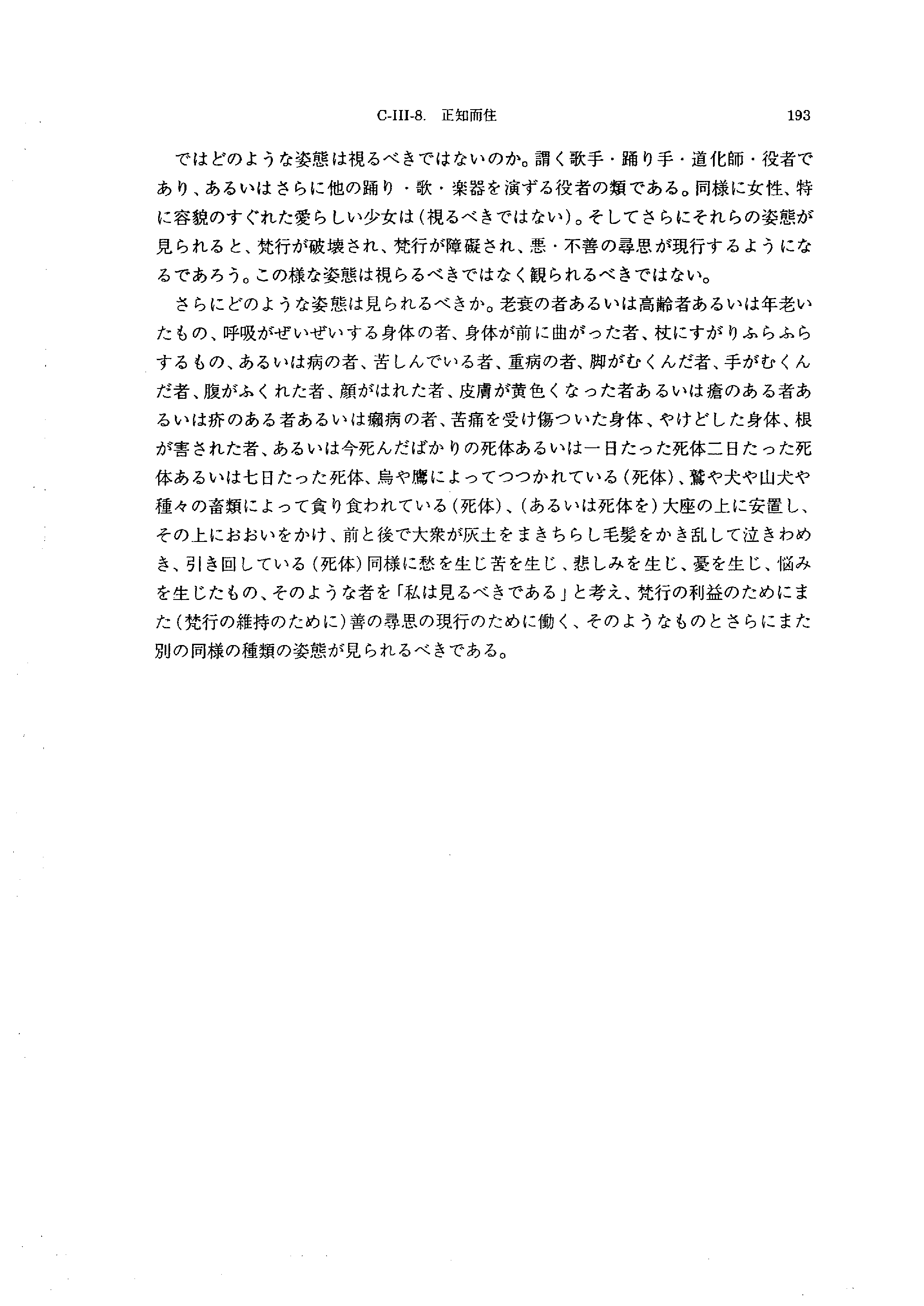 C-III-8. 正知而住 193

ではどのような姿態は視るべきではないのか。謂く歌手・踊り手・道化師・役者であり、あるいはさらに他の踊り・歌・楽器を演ずる役者の類である。同様に女性、特に容貌のすぐれた愛らしい少女は（視るべきではない）。そしてさらにそれらの姿態が見られると、梵行が破壊され、梵行が障礙され、悪・不善の尋思が現行するようになるであろう。この様な姿態は視らるべきではなく観られるべきではない。

さらにどのような姿態は見られるべきか。老衰の者あるいは高齢者あるいは年老いたもの、呼吸がぜいぜいする身体の者、身体が前に曲がった者、杖にすがりふらふらするもの、あるいは病の者、苦しんでいる者、重病の者、脚がむくんだ者、手がむくんだ者、腹がふくれた者、顔がはれた者、皮膚が黄色くなった者あるいは瘡のある者あるいは疥のある者あるいは癩病の者、苦痛を受け傷ついた身体、やけどした身体、根が害された者、あるいは今死んだばかりの死体あるいは一日たった死体二日たった死体あるいは七日たった死体、烏や鷹によってつつかれている（死体）、鷲や犬や山犬や種々の畜類によって貪り食われている（死体）、（あるいは死体を）大座の上に安置し、その上におおいをかけ、前と後で大衆が灰土をまきちらし毛髪をかき乱して泣きわめき、引き回している（死体）同様に愁を生じ苦を生じ、悲しみを生じ、憂を生じ、悩みを生じたもの、そのような者を「私は見るべきである」と考え、梵行の利益のためにまた（梵行の維持のために）善の尋思の現行のために働く、そのようなものとさらにまた別の同様の種類の姿態が見られるべきである。